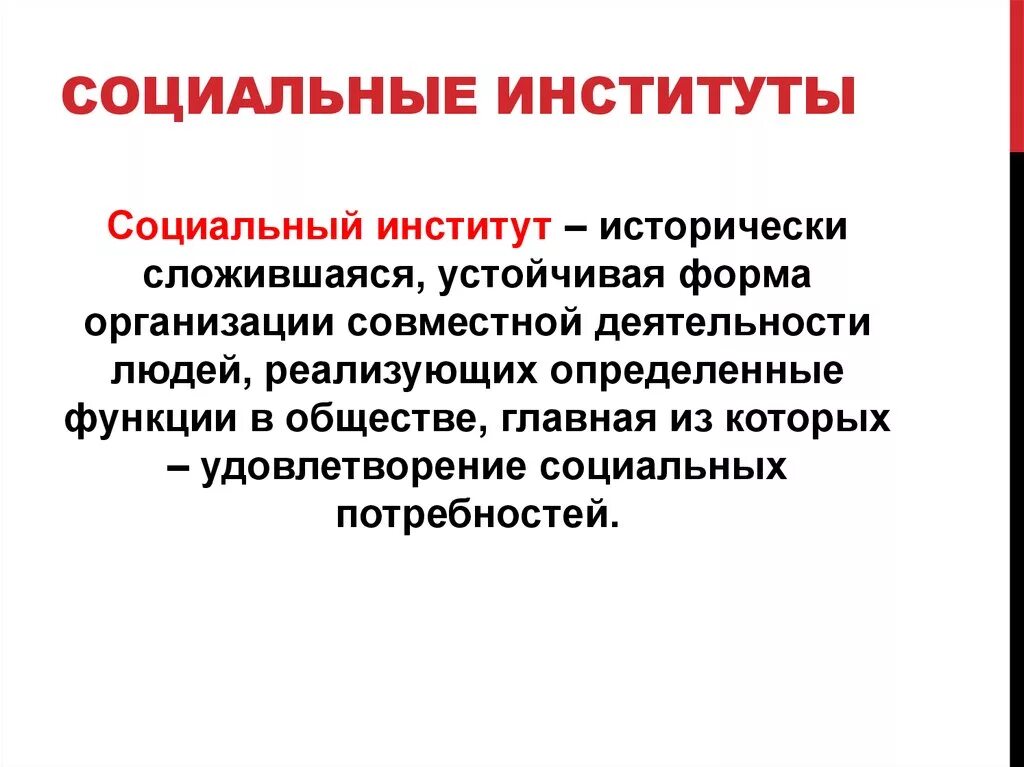 СОЦИАЛЬНЫЕ ИНСТИТУТЫ

Социальный институт – исторически сложившаяся, устойчивая форма организации совместной деятельности людей, реализующих определенные функции в обществе, главная из которых – удовлетворение социальных потребностей.